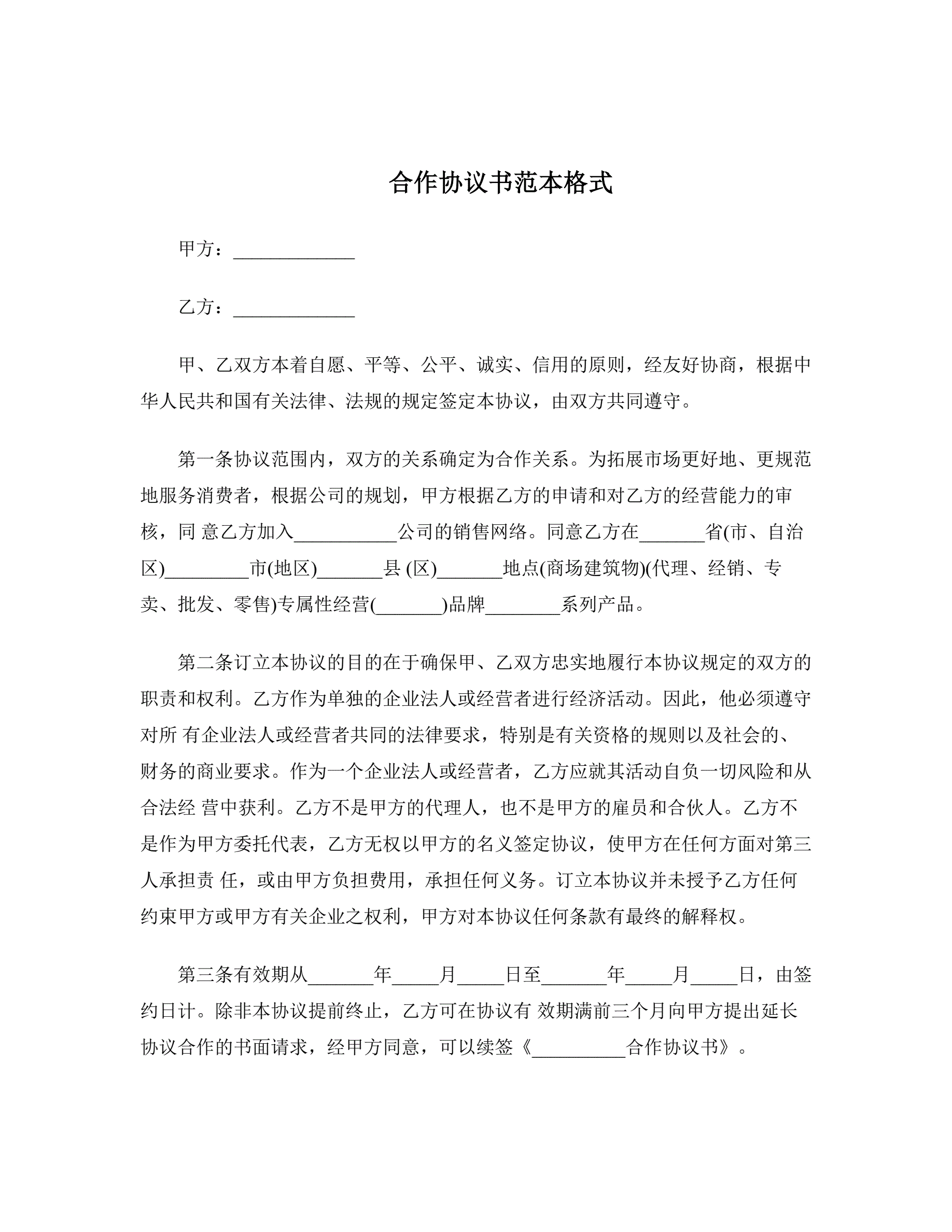 合作协议书范本格式

甲方：_____________

乙方：_____________

甲、乙双方本着自愿、平等、公平、诚实、信用的原则，经友好协商，根据中华人民共和国有关法律、法规的规定签定本协议，由双方共同遵守。

第一条协议范围内，双方的关系确定为合作关系。为拓展市场更好地、更规范地服务消费者，根据公司的规划，甲方根据乙方的申请和对乙方的经营能力的审核，同 意乙方加入___________公司的销售网络。同意乙方在_______省(市、自治区)_________市(地区)_______县 (区)_______地点(商场建筑物)(代理、经销、专卖、批发、零售)专属性经营(_______)品牌________系列产品。

第二条订立本协议的目的在于确保甲、乙双方忠实地履行本协议规定的双方的职责和权利。乙方作为单独的企业法人或经营者进行经济活动。因此，他必须遵守对所 有企业法人或经营者共同的法律要求，特别是有关资格的规则以及社会的、财务的商业要求。作为一个企业法人或经营者，乙方应就其活动自负一切风险和从合法经 营中获利。乙方不是甲方的代理人，也不是甲方的雇员和合伙人。乙方不是作为甲方委托代表，乙方无权以甲方的名义签定协议，使甲方在任何方面对第三人承担责 任，或由甲方负担费用，承担任何义务。订立本协议并未授予乙方任何约束甲方或甲方有关企业之权利，甲方对本协议任何条款有最终的解释权。

第三条有效期从_______年_____月_____日至_______年_____月_____日，由签约日计。除非本协议提前终止，乙方可在协议有 效期满前三个月向甲方提出延长协议合作的书面请求，经甲方同意，可以续签《__________合作协议书》。